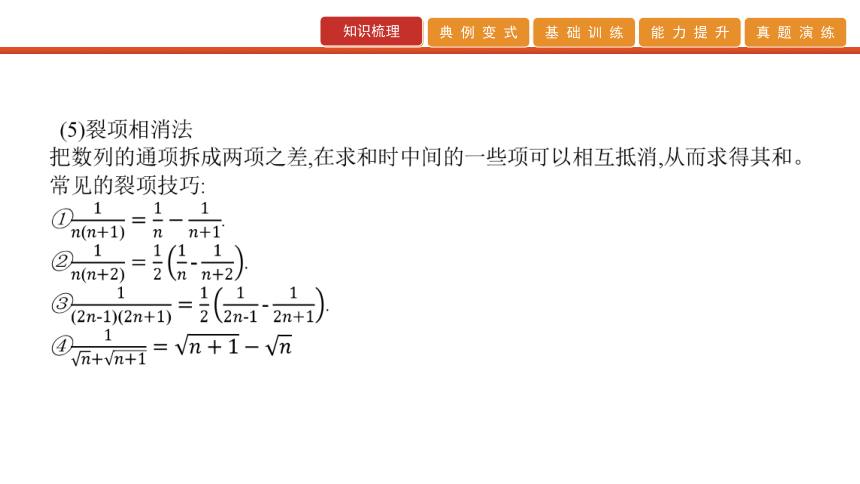 知识梳理 典例变式 基础训练 能力提升 真题演练

(5)裂项相消法
把数列的通项拆成两项之差,在求和时中间的一些项可以相互抵消,从而求得其和。
常见的裂项技巧:
①$\frac{1}{n(n+1)}=\frac{1}{n}-\frac{1}{n+1}$.
②$\frac{1}{n(n+2)}=\frac{1}{2}\left(\frac{1}{n}-\frac{1}{n+2}\right)$.
③$\frac{1}{(2n-1)(2n+1)}=\frac{1}{2}\left(\frac{1}{2n-1}-\frac{1}{2n+1}\right)$.
④$\frac{1}{\sqrt{n}+\sqrt{n+1}}=\sqrt{n+1}-\sqrt{n}$